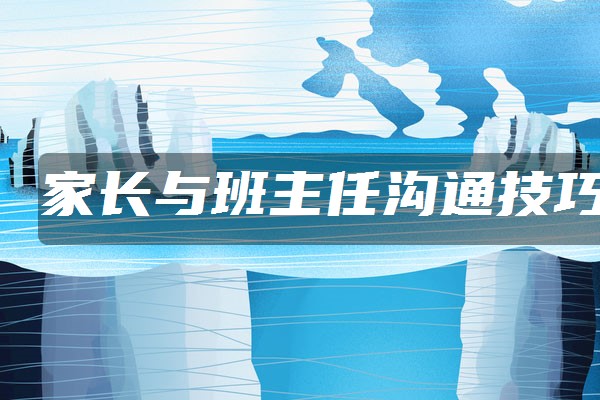 家长与班主任沟通技巧